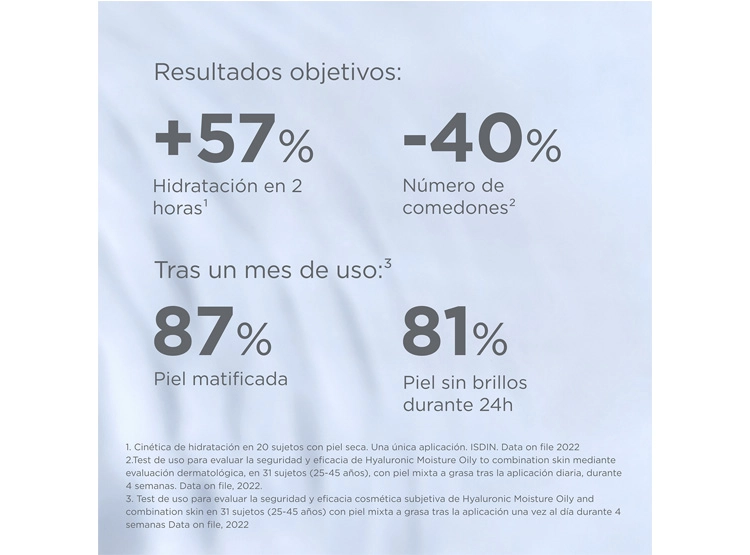 Resultados objetivos:

+57%

Hidratación en 2 horas$^{1}$

-40%

Número de comedones$^{2}$

Tras un mes de uso:$^{3}$

87%

Piel matificada

81%

Piel sin brillos durante 24h

1. Cinética de hidratación en 20 sujetos con piel seca. Una única aplicación. ISDIN. Data on file 2022

2.Test de uso para evaluar la seguridad y eficacia de Hyaluronic Moisture Oily to combination skin mediante evaluación dermatológica, en 31 sujetos (25-45 años), con piel mixta a grasa tras la aplicación diaria, durante 4 semanas. Data on file, 2022.

3. Test de uso para evaluar la seguridad y eficacia cosmética subjetiva de Hyaluronic Moisture Oily and combination skin en 31 sujetos (25-45 años) con piel mixta a grasa tras la aplicación una vez al día durante 4 semanas Data on file, 2022